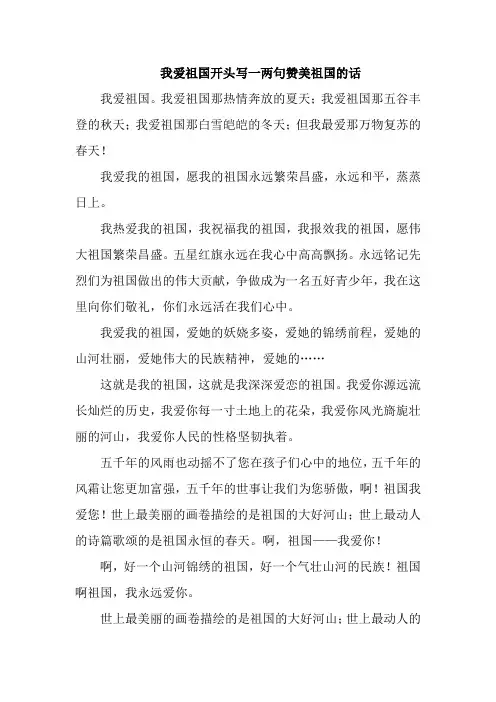 我爱祖国开头写一两句赞美祖国的话

我爱祖国。我爱祖国那热情奔放的夏天；我爱祖国那五谷丰登的秋天；我爱祖国那白雪皑皑的冬天；但我最爱那万物复苏的春天！

我爱我的祖国，愿我的祖国永远繁荣昌盛，永远和平，蒸蒸日上。

我热爱我的祖国，我祝福我的祖国，我报效我的祖国，愿伟大祖国繁荣昌盛。五星红旗永远在我心中高高飘扬。永远铭记先烈们为祖国做出的伟大贡献，争做成为一名五好青少年，我在这里向你们敬礼，你们永远活在我们心中。

我爱我的祖国，爱她的妖娆多姿，爱她的锦绣前程，爱她的山河壮丽，爱她伟大的民族精神，爱她的……

这就是我的祖国，这就是我深深爱恋的祖国。我爱你源远流长灿烂的历史，我爱你每一寸土地上的花朵，我爱你风光旖旎壮丽的河山，我爱你人民的性格坚韧执着。

五千年的风雨也动摇不了您在孩子们心中的地位，五千年的风霜让您更加富强，五千年的世事让我们为您骄傲，啊！祖国我爱您！世上最美丽的画卷描绘的是祖国的大好河山；世上最动人的诗篇歌颂的是祖国永恒的春天。啊，祖国——我爱你！

啊，好一个山河锦绣的祖国，好一个气壮山河的民族！祖国啊祖国，我永远爱你。

世上最美丽的画卷描绘的是祖国的大好河山；世上最动人的